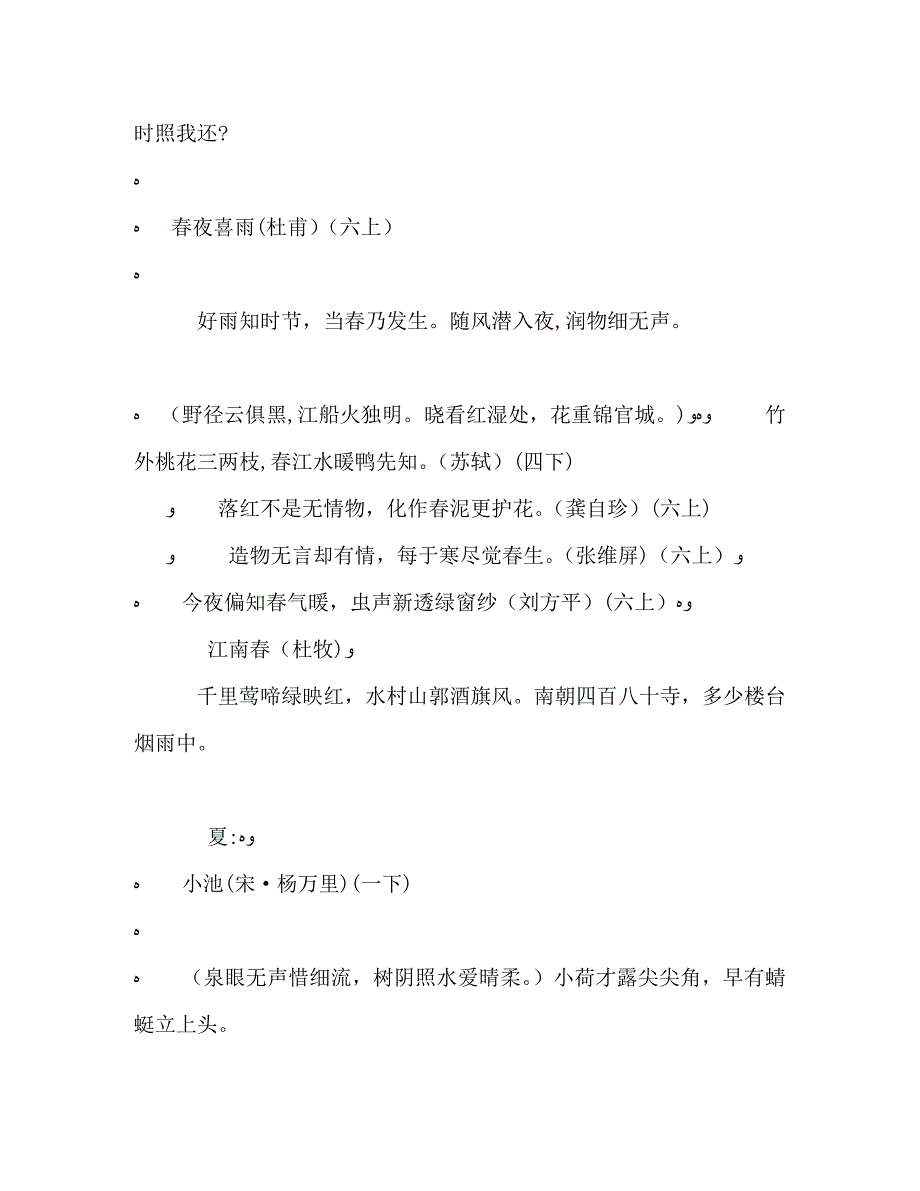 时照我还?

ه

ه　春夜喜雨(杜甫)(六上)

ه

好雨知时节，当春乃发生。随风潜入夜,润物细无声。

ه　(野径云俱黑,江船火独明。晓看红湿处，花重锦官城。)وه　竹外桃花三两枝,春江水暖鸭先知。(苏轼)(四下)

و　落红不是无情物，化作春泥更护花。(龚自珍)(六上)

و　造物无言却有情，每于寒尽觉春生。(张维屏)(六上)و

ه　今夜偏知春气暖，虫声新透绿窗纱(刘方平)(六上)وه

江南春(杜牧)و

千里莺啼绿映红，水村山郭酒旗风。南朝四百八十寺，多少楼台烟雨中。

夏:وه

ه　小池(宋·杨万里)(一下)

ه

ه　(泉眼无声惜细流，树阴照水爱晴柔。)小荷才露尖尖角，早有蜻蜓立上头。